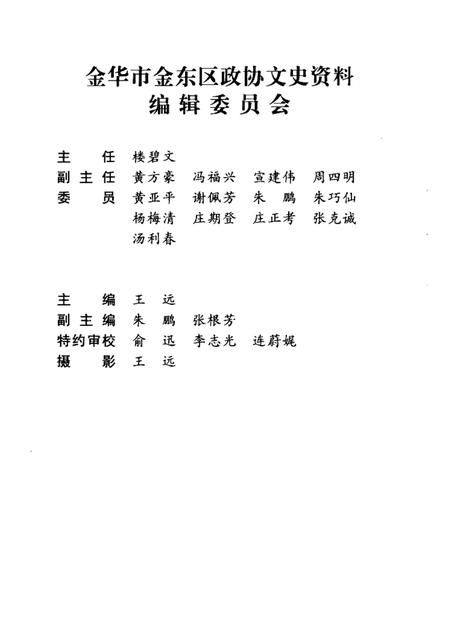 金华市金东区政协文史资料
编辑委员会

主　任　楼碧文
副主任　黄方豪　冯福兴　宣建伟　周四明
委　员　黄亚平　谢佩芳　朱　鹏　朱巧仙
　　　　杨梅清　庄期登　庄正考　张克诚
　　　　汤利春

主　编　王　远
副主编　朱　鹏　张根芳
特约审校　俞　迅　李志光　连蔚娓
摄　影　王　远